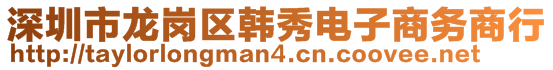 深圳市龙岗区韩秀电子商务商行
http://taylorlongman4.cn.coovee.net